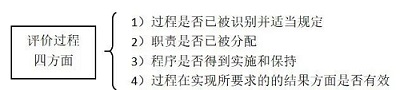 评价过程
四方面

1）过程是否已被识别并适当规定
2）职责是否已被分配
3）程序是否得到实施和保持
4）过程在实现所要求的的结果方面是否有效